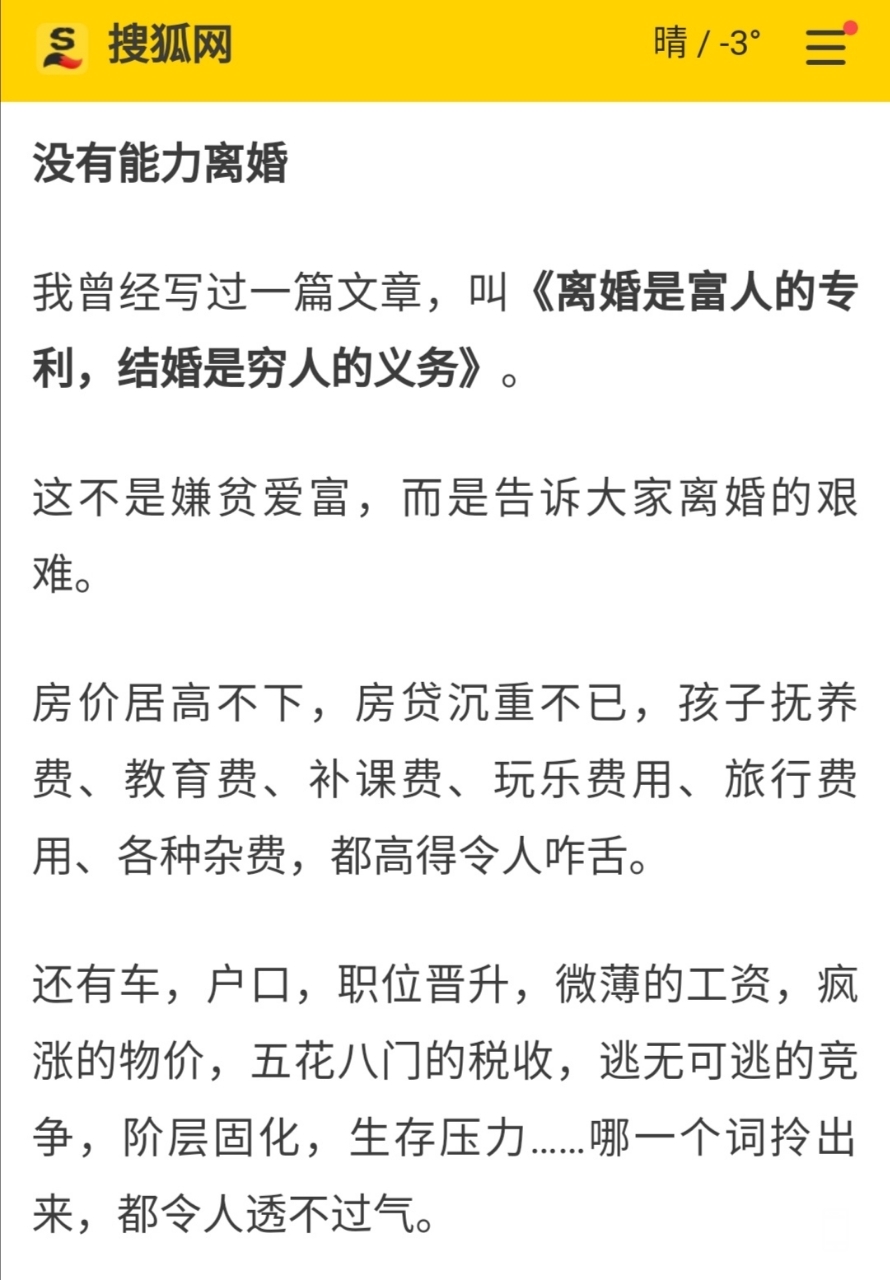 搜狐网

晴 / -3°

没有能力离婚

我曾经写过一篇文章，叫《离婚是富人的专利，结婚是穷人的义务》。

这不是嫌贫爱富，而是告诉大家离婚的艰难。

房价居高不下，房贷沉重不已，孩子抚养费、教育费、补课费、玩乐费用、旅行费用、各种杂费，都高得令人咋舌。

还有车，户口，职位晋升，微薄的工资，疯涨的物价，五花八门的税收，逃无可逃的竞争，阶层固化，生存压力……哪一个词拎出来，都令人透不过气。